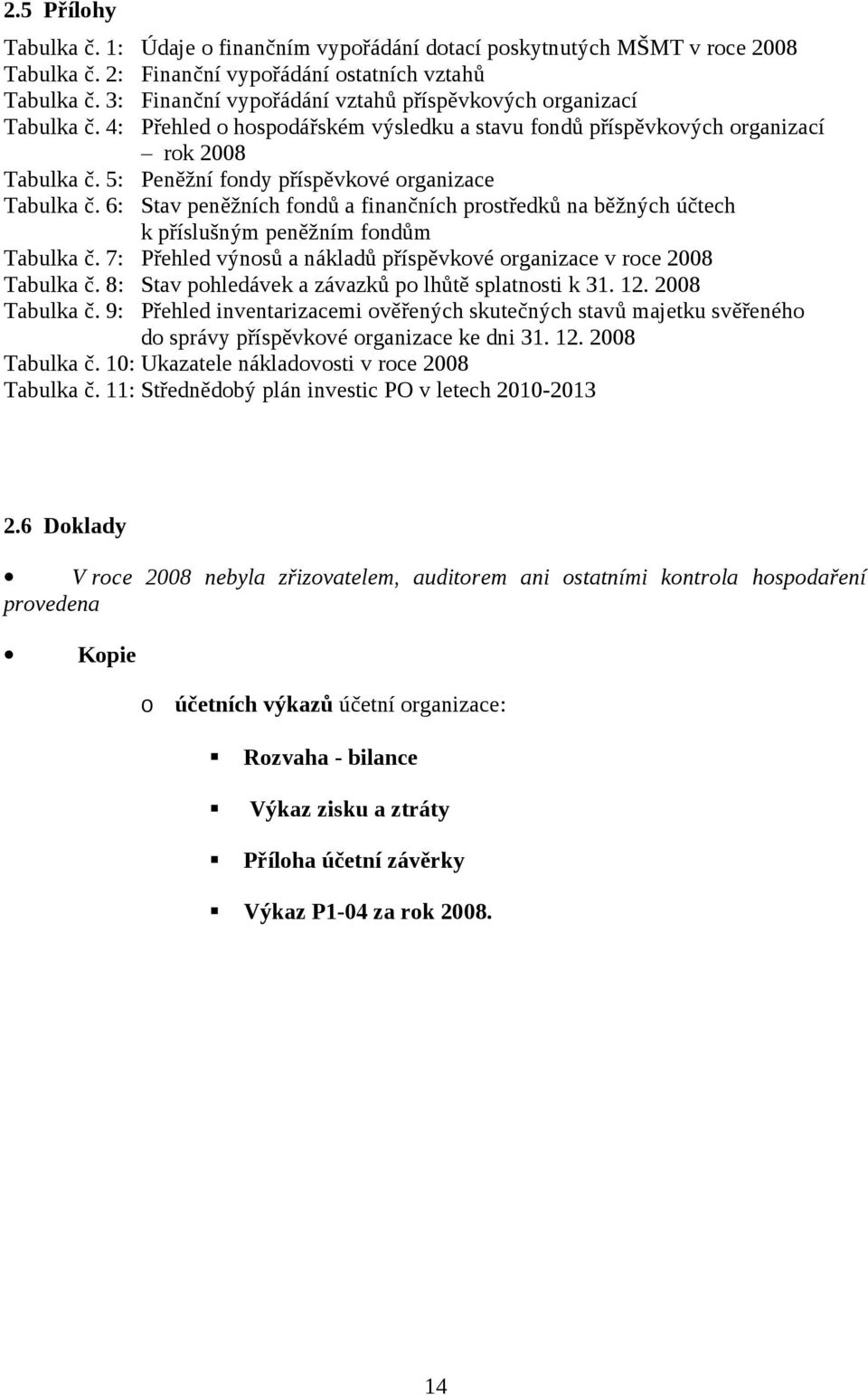 2.5 Přílohy

Tabulka č. 1: Údaje o finančním vypořádání dotací poskytnutých MŠMT v roce 2008
Tabulka č. 2: Finanční vypořádání ostatních vztahů
Tabulka č. 3: Finanční vypořádání vztahů příspěvkových organizací
Tabulka č. 4: Přehled o hospodářském výsledku a stavu fondů příspěvkových organizací – rok 2008
Tabulka č. 5: Peněžní fondy příspěvkové organizace
Tabulka č. 6: Stav peněžních fondů a finančních prostředků na běžných účtech k příslušným peněžním fondům
Tabulka č. 7: Přehled výnosů a nákladů příspěvkové organizace v roce 2008
Tabulka č. 8: Stav pohledávek a závazků po lhůtě splatnosti k 31. 12. 2008
Tabulka č. 9: Přehled inventarizacemi ověřených skutečných stavů majetku svěřeného do správy příspěvkové organizace ke dni 31. 12. 2008
Tabulka č. 10: Ukazatele nákladovosti v roce 2008
Tabulka č. 11: Střednědobý plán investic PO v letech 2010-2013

2.6 Doklady

• V roce 2008 nebyla zřizovatelem, auditorem ani ostatními kontrola hospodaření provedena

• Kopie

o účetních výkazů účetní organizace:

▪ Rozvaha - bilance

▪ Výkaz zisku a ztráty

▪ Příloha účetní závěrky

▪ Výkaz P1-04 za rok 2008.

14